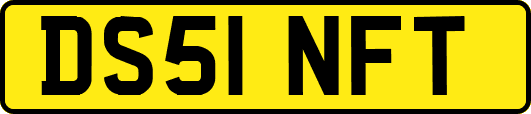 DS51 NFT